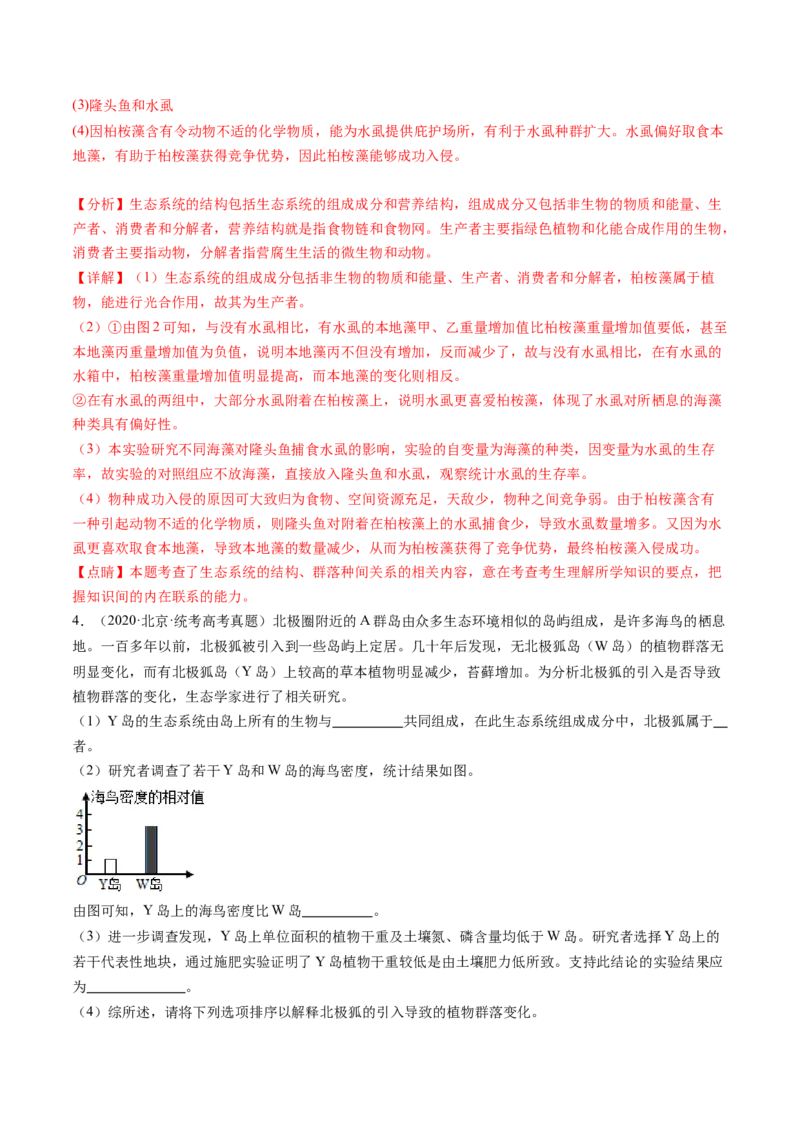 (3)隆头鱼和水虱

(4)因柏桉藻含有令动物不适的化学物质，能为水虱提供庇护场所，有利于水虱种群扩大。水虱偏好取食本地藻，有助于柏桉藻获得竞争优势，因此柏桉藻能够成功入侵。

【分析】生态系统的结构包括生态系统的组成成分和营养结构，组成成分又包括非生物的物质和能量、生产者、消费者和分解者，营养结构就是指食物链和食物网。生产者主要指绿色植物和化能合成作用的生物，消费者主要指动物，分解者指营腐生生活的微生物和动物。

【详解】（1）生态系统的组成成分包括非生物的物质和能量、生产者、消费者和分解者，柏桉藻属于植物，能进行光合作用，故其为生产者。

（2）①由图2可知，与没有水虱相比，有水虱的本地藻甲、乙重量增加值比柏桉藻重量增加值要低，甚至本地藻丙重量增加值为负值，说明本地藻丙不但没有增加，反而减少了，故与没有水虱相比，在有水虱的水箱中，柏桉藻重量增加值明显提高，而本地藻的变化则相反。

②在有水虱的两组中，大部分水虱附着在柏桉藻上，说明水虱更喜爱柏桉藻，体现了水虱对所栖息的海藻种类具有偏好性。

（3）本实验研究不同海藻对隆头鱼捕食水虱的影响，实验的自变量为海藻的种类，因变量为水虱的生存率，故实验的对照组应不放海藻，直接放入隆头鱼和水虱，观察统计水虱的生存率。

（4）物种成功入侵的原因可大致归为食物、空间资源充足，天敌少，物种之间竞争弱。由于柏桉藻含有一种引起动物不适的化学物质，则隆头鱼对附着在柏桉藻上的水虱捕食少，导致水虱数量增多。又因为水虱更喜欢取食本地藻，导致本地藻的数量减少，从而为柏桉藻获得了竞争优势，最终柏桉藻入侵成功。

【点睛】本题考查了生态系统的结构、群落种间关系的相关内容，意在考查考生理解所学知识的要点，把握知识间的内在联系的能力。

4．（2020·北京·统考高考真题）北极圈附近的A群岛由众多生态环境相似的岛屿组成，是许多海鸟的栖息地。一百多年以前，北极狐被引入到一些岛屿上定居。几十年后发现，无北极狐岛（W岛）的植物群落无明显变化，而有北极狐岛（Y岛）上较高的草本植物明显减少，苔藓增加。为分析北极狐的引入是否导致植物群落的变化，生态学家进行了相关研究。

（1）Y岛的生态系统由岛上所有的生物与____共同组成，在此生态系统组成成分中，北极狐属于____者。

（2）研究者调查了若干Y岛和W岛的海鸟密度，统计结果如图。

海鸟密度的相对值
4
3
2
1
O
Y岛
W岛

由图可知，Y岛上的海鸟密度比W岛____。

（3）进一步调查发现，Y岛上单位面积的植物干重及土壤氮、磷含量均低于W岛。研究者选择Y岛上的若干代表性地块，通过施肥实验证明了Y岛植物干重较低是由土壤肥力低所致。支持此结论的实验结果应为____。

（4）综所述，请将下列选项排序以解释北极狐的引入导致的植物群落变化。